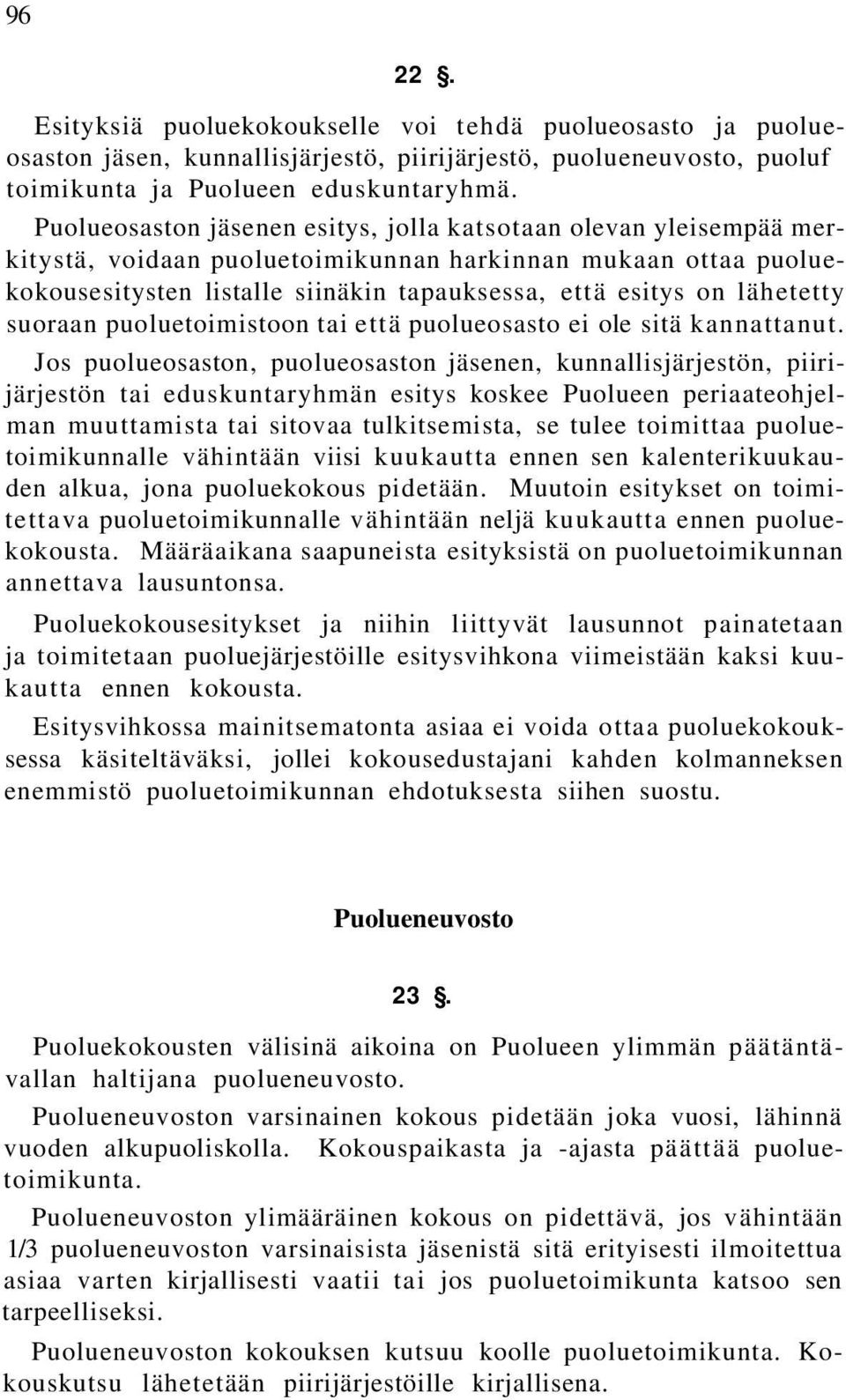 96

22 §.

Esityksiä puoluekokoukselle voi tehdä puolueosasto ja puolueosaston jäsen, kunnallisjärjestö, piirijärjestö, puolueneuvosto, puoluf toimikunta ja Puolueen eduskuntaryhmä.

Puolueosaston jäsenen esitys, jolla katsotaan olevan yleisempää merkitystä, voidaan puoluetoimikunnan harkinnan mukaan ottaa puoluekokousesitysten listalle siinäkin tapauksessa, että esitys on lähetetty suoraan puoluetoimistoon tai että puolueosasto ei ole sitä kannattanut.

Jos puolueosaston, puolueosaston jäsenen, kunnallisjärjestön, piirijärjestön tai eduskuntaryhmän esitys koskee Puolueen periaateohjelman muuttamista tai sitovaa tulkitsemista, se tulee toimittaa puoluetoimikunnalle vähintään viisi kuukautta ennen sen kalenterikuukauden alkua, jona puoluekokous pidetään. Muutoin esitykset on toimitettava puoluetoimikunnalle vähintään neljä kuukautta ennen puoluekokousta. Määräaikana saapuneista esityksistä on puoluetoimikunnan annettava lausuntonsa.

Puoluekokousesitykset ja niihin liittyvät lausunnot painatetaan ja toimitetaan puoluejärjestöille esitysvihkona viimeistään kaksi kuukautta ennen kokousta.

Esitysvihkossa mainitsematonta asiaa ei voida ottaa puoluekokouksessa käsiteltäväksi, jollei kokousedustajani kahden kolmanneksen enemmistö puoluetoimikunnan ehdotuksesta siihen suostu.

Puolueneuvosto

23 §.

Puoluekokousten välisinä aikoina on Puolueen ylimmän päätäntävallan haltijana puolueneuvosto.

Puolueneuvoston varsinainen kokous pidetään joka vuosi, lähinnä vuoden alkupuoliskolla. Kokouspaikasta ja -ajasta päättää puoluetoimikunta.

Puolueneuvoston ylimääräinen kokous on pidettävä, jos vähintään 1/3 puolueneuvoston varsinaisista jäsenistä sitä erityisesti ilmoitettua asiaa varten kirjallisesti vaatii tai jos puoluetoimikunta katsoo sen tarpeelliseksi.

Puolueneuvoston kokouksen kutsuu koolle puoluetoimikunta. Kokouskutsu lähetetään piirijärjestöille kirjallisena.